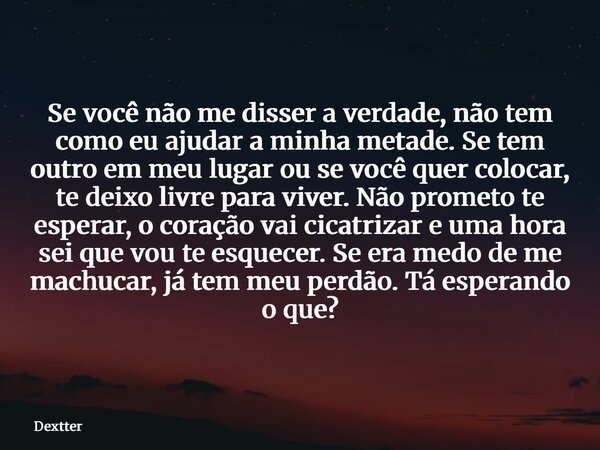 Se você não me disser a verdade, não tem como eu ajudar a minha metade. Se tem outro em meu lugar ou se você quer colocar, te deixo livre para viver. Não prometo te esperar, o coração vai cicatrizar e uma hora sei que vou te esquecer. Se era medo de me machucar, já tem meu perdão. Tá esperando o que?

Dextter